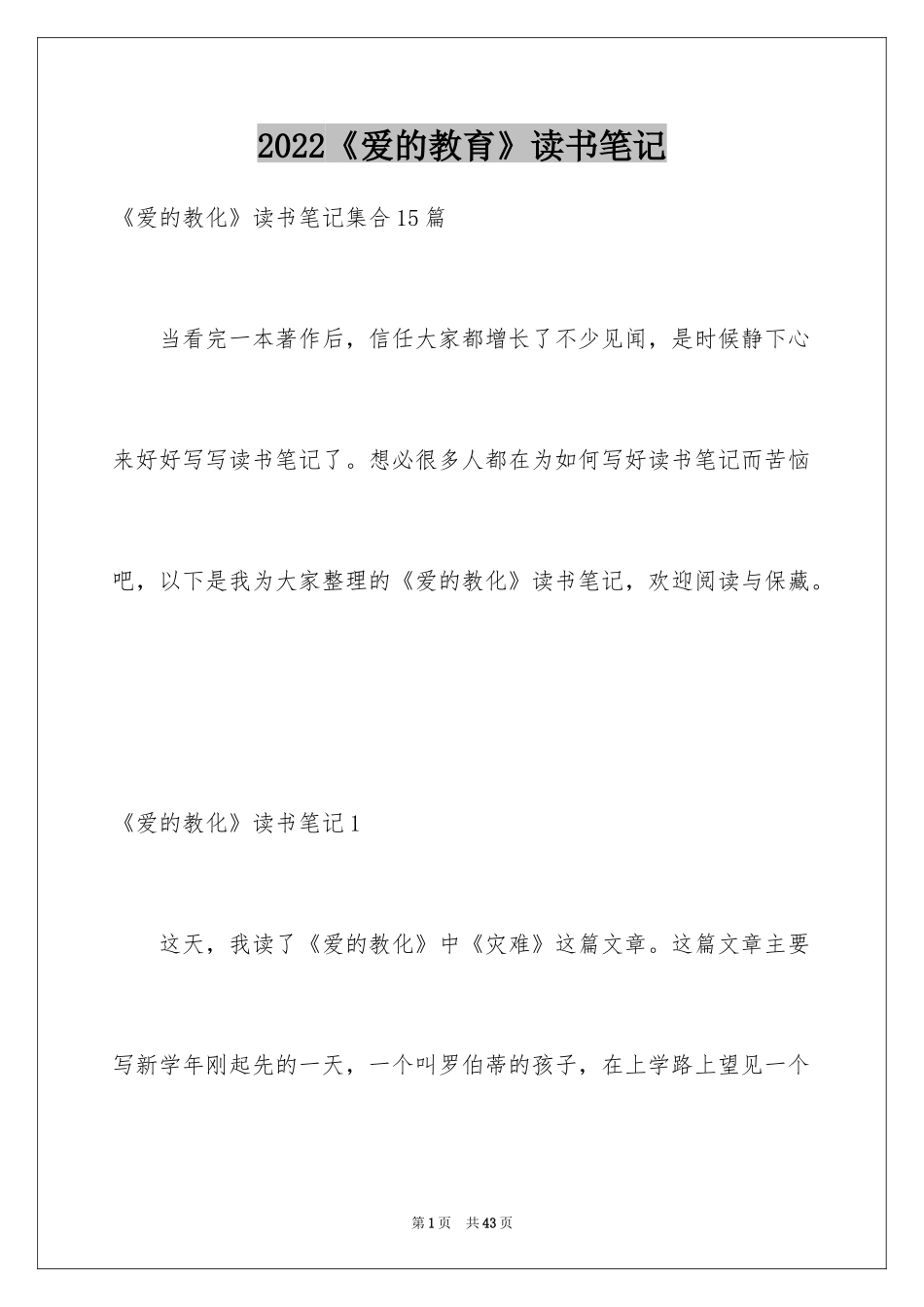 2022《爱的教育》读书笔记

《爱的教化》读书笔记集合15篇

当看完一本著作后，信任大家都增长了不少见闻，是时候静下心来好好写写读书笔记了。想必很多人都在为如何写好读书笔记而苦恼吧，以下是我为大家整理的《爱的教化》读书笔记，欢迎阅读与保藏。

《爱的教化》读书笔记1

这天，我读了《爱的教化》中《灾难》这篇文章。这篇文章主要写新学年刚起先的一天，一个叫罗伯蒂的孩子，在上学路上望见一个

第1页 共43页